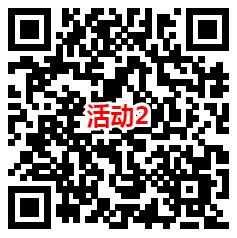 活动2